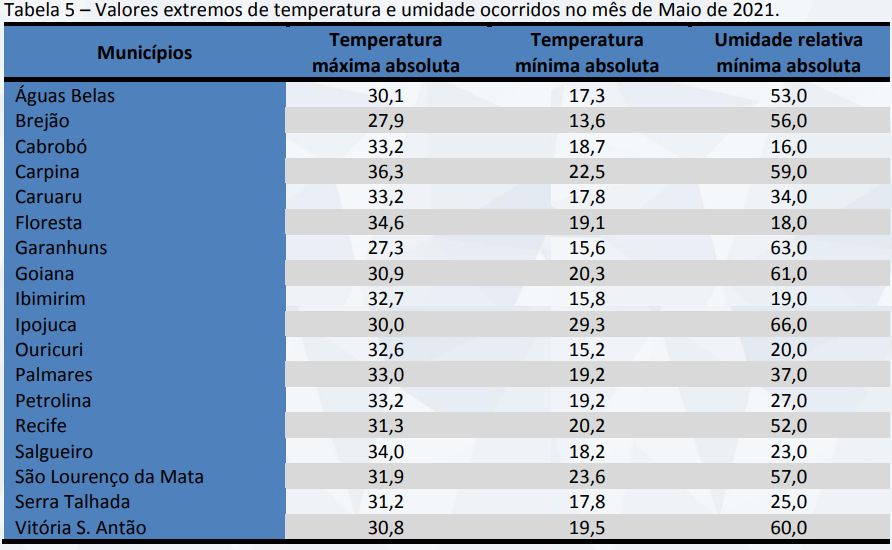 Tabela 5 – Valores extremos de temperatura e umidade ocorridos no mês de Maio de 2021.

| Municípios | Temperatura máxima absoluta | Temperatura mínima absoluta | Umidade relativa mínima absoluta |
|---|---|---|---|
| Águas Belas | 30,1 | 17,3 | 53,0 |
| Brejão | 27,9 | 13,6 | 56,0 |
| Cabrobó | 33,2 | 18,7 | 16,0 |
| Carpina | 36,3 | 22,5 | 59,0 |
| Caruaru | 33,2 | 17,8 | 34,0 |
| Floresta | 34,6 | 19,1 | 18,0 |
| Garanhuns | 27,3 | 15,6 | 63,0 |
| Goiana | 30,9 | 20,3 | 61,0 |
| Ibimirim | 32,7 | 15,8 | 19,0 |
| Ipojuca | 30,0 | 29,3 | 66,0 |
| Ouricuri | 32,6 | 15,2 | 20,0 |
| Palmares | 33,0 | 19,2 | 37,0 |
| Petrolina | 33,2 | 19,2 | 27,0 |
| Recife | 31,3 | 20,2 | 52,0 |
| Salgueiro | 34,0 | 18,2 | 23,0 |
| São Lourenço da Mata | 31,9 | 23,6 | 57,0 |
| Serra Talhada | 31,2 | 17,8 | 25,0 |
| Vitória S. Antão | 30,8 | 19,5 | 60,0 |